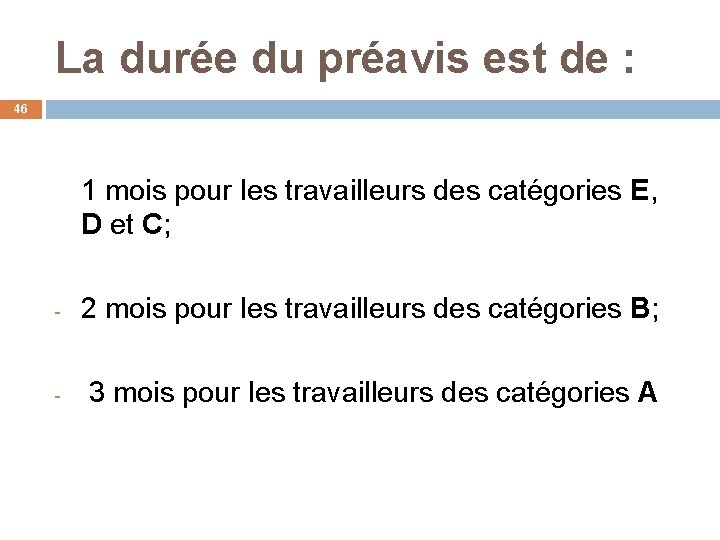 La durée du préavis est de :

46

1 mois pour les travailleurs des catégories E, D et C;

- 2 mois pour les travailleurs des catégories B;

- 3 mois pour les travailleurs des catégories A